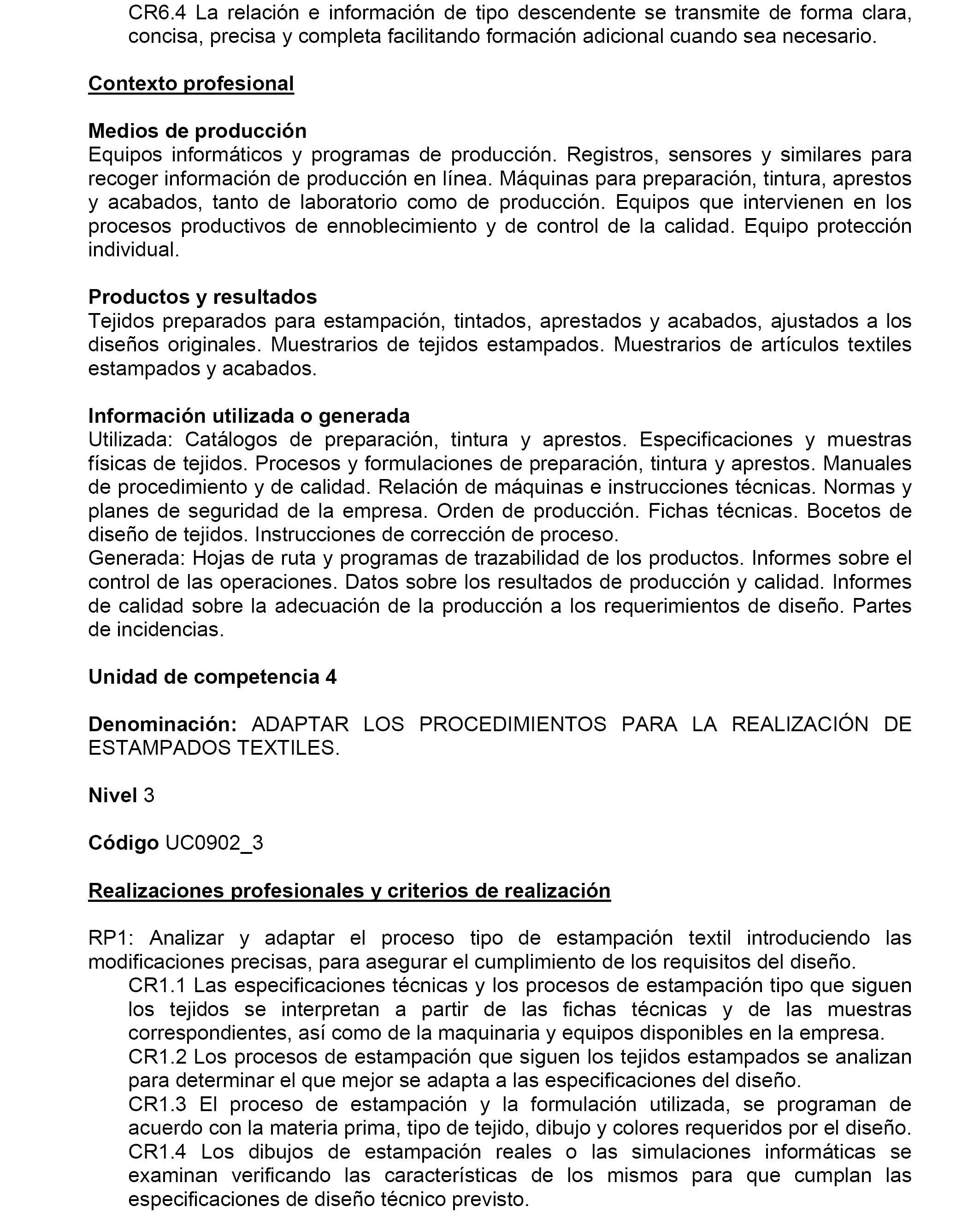 CR6.4 La relación e información de tipo descendente se transmite de forma clara, concisa, precisa y completa facilitando formación adicional cuando sea necesario.

Contexto profesional

Medios de producción
Equipos informáticos y programas de producción. Registros, sensores y similares para recoger información de producción en línea. Máquinas para preparación, tintura, aprestos y acabados, tanto de laboratorio como de producción. Equipos que intervienen en los procesos productivos de ennoblecimiento y de control de la calidad. Equipo protección individual.

Productos y resultados
Tejidos preparados para estampación, tintados, aprestados y acabados, ajustados a los diseños originales. Muestrarios de tejidos estampados. Muestrarios de artículos textiles estampados y acabados.

Información utilizada o generada
Utilizada: Catálogos de preparación, tintura y aprestos. Especificaciones y muestras físicas de tejidos. Procesos y formulaciones de preparación, tintura y aprestos. Manuales de procedimiento y de calidad. Relación de máquinas e instrucciones técnicas. Normas y planes de seguridad de la empresa. Orden de producción. Fichas técnicas. Bocetos de diseño de tejidos. Instrucciones de corrección de proceso.
Generada: Hojas de ruta y programas de trazabilidad de los productos. Informes sobre el control de las operaciones. Datos sobre los resultados de producción y calidad. Informes de calidad sobre la adecuación de la producción a los requerimientos de diseño. Partes de incidencias.

Unidad de competencia 4

Denominación: ADAPTAR LOS PROCEDIMIENTOS PARA LA REALIZACIÓN DE ESTAMPADOS TEXTILES.

Nivel 3

Código UC0902_3

Realizaciones profesionales y criterios de realización

RP1: Analizar y adaptar el proceso tipo de estampación textil introduciendo las modificaciones precisas, para asegurar el cumplimiento de los requisitos del diseño.
CR1.1 Las especificaciones técnicas y los procesos de estampación tipo que siguen los tejidos se interpretan a partir de las fichas técnicas y de las muestras correspondientes, así como de la maquinaria y equipos disponibles en la empresa.
CR1.2 Los procesos de estampación que siguen los tejidos estampados se analizan para determinar el que mejor se adapta a las especificaciones del diseño.
CR1.3 El proceso de estampación y la formulación utilizada, se programan de acuerdo con la materia prima, tipo de tejido, dibujo y colores requeridos por el diseño.
CR1.4 Los dibujos de estampación reales o las simulaciones informáticas se examinan verificando las características de los mismos para que cumplan las especificaciones de diseño técnico previsto.